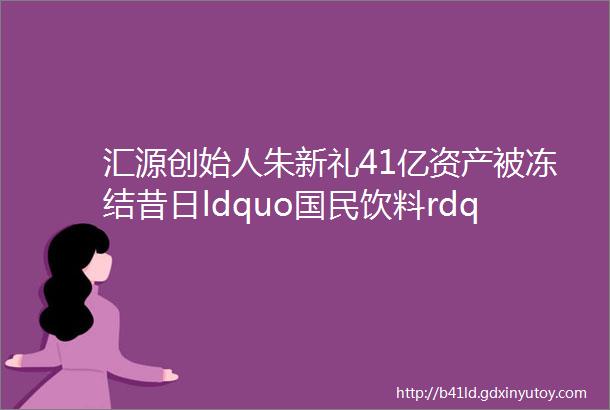 汇源创始人朱新礼41亿资产被冻结昔日ldquo国民饮料rdq

http://b41ld.gdxinyutoy.com